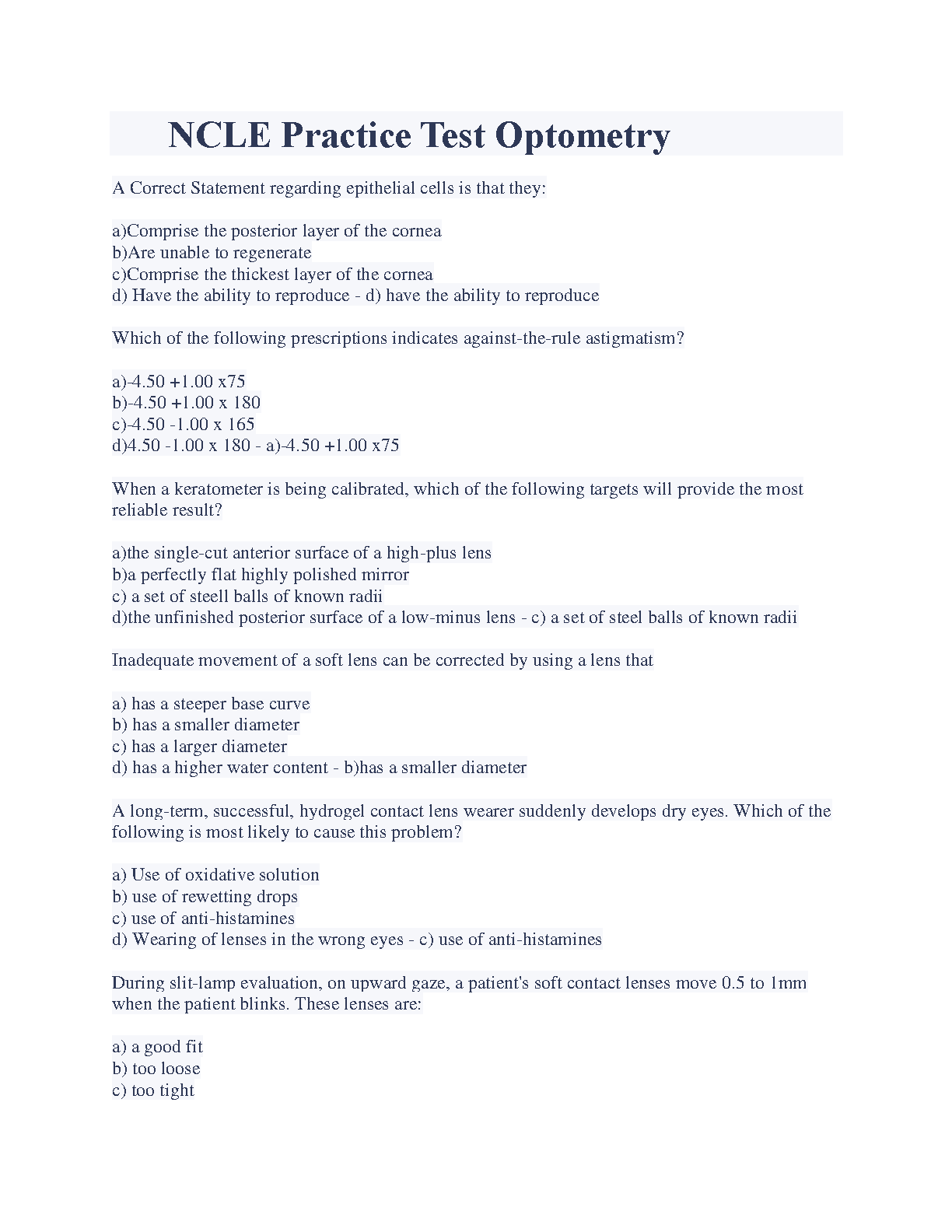 NCLE Practice Test Optometry

A Correct Statement regarding epithelial cells is that they:

a)Comprise the posterior layer of the cornea
b)Are unable to regenerate
c)Comprise the thickest layer of the cornea
d) Have the ability to reproduce - d) have the ability to reproduce

Which of the following prescriptions indicates against-the-rule astigmatism?

a)-4.50 +1.00 x75
b)-4.50 +1.00 x 180
c)-4.50 -1.00 x 165
d)4.50 -1.00 x 180 - a)-4.50 +1.00 x75

When a keratometer is being calibrated, which of the following targets will provide the most reliable result?

a)the single-cut anterior surface of a high-plus lens
b)a perfectly flat highly polished mirror
c) a set of steell balls of known radii
d)the unfinished posterior surface of a low-minus lens - c) a set of steel balls of known radii

Inadequate movement of a soft lens can be corrected by using a lens that

a) has a steeper base curve
b) has a smaller diameter
c) has a larger diameter
d) has a higher water content - b)has a smaller diameter

A long-term, successful, hydrogel contact lens wearer suddenly develops dry eyes. Which of the following is most likely to cause this problem?

a) Use of oxidative solution
b) use of rewetting drops
c) use of anti-histamines
d) Wearing of lenses in the wrong eyes - c) use of anti-histamines

During slit-lamp evaluation, on upward gaze, a patient's soft contact lenses move 0.5 to 1mm when the patient blinks. These lenses are:

a) a good fit
b) too loose
c) too tight